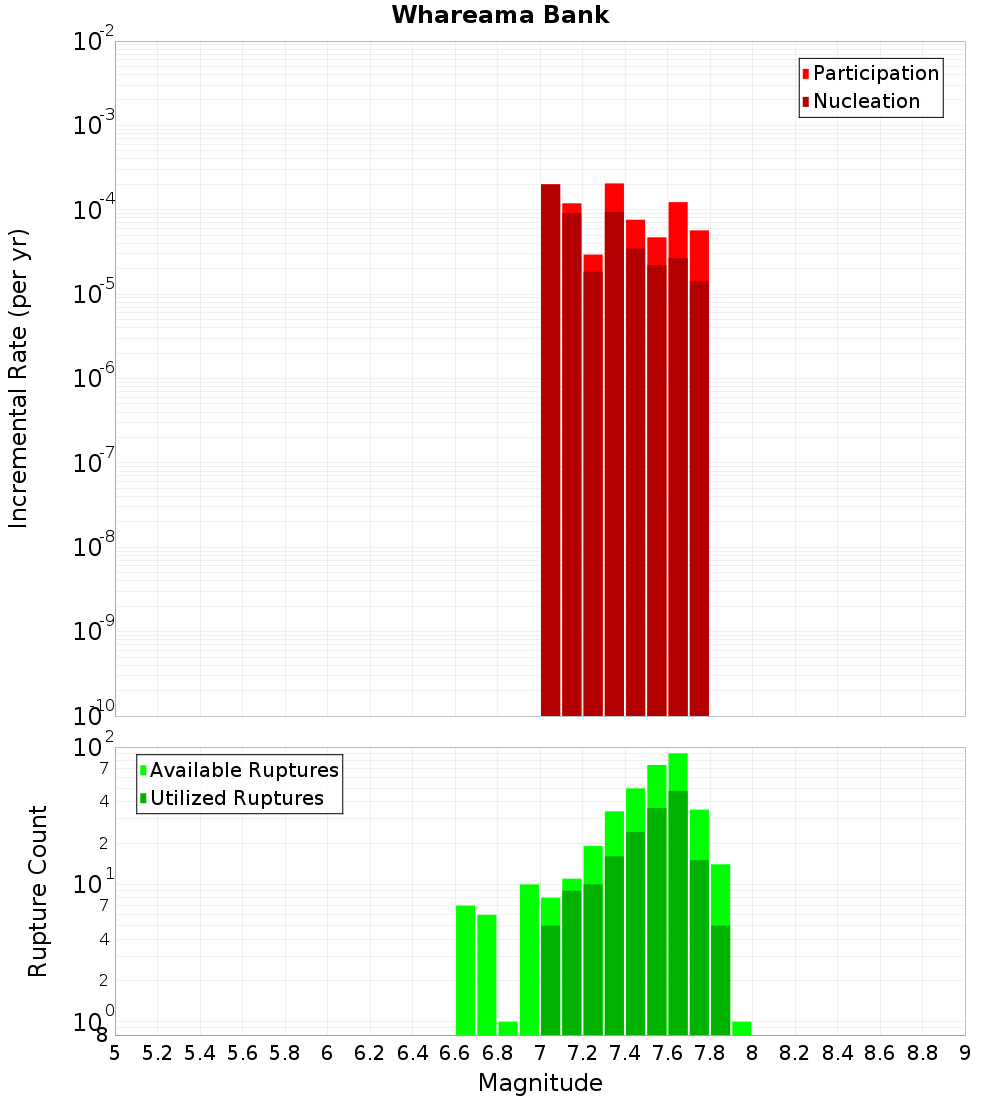 Whareama Bank

Participation
Nucleation

Incremental Rate (per yr)

$10^{-2}$
$10^{-3}$
$10^{-4}$
$10^{-5}$
$10^{-6}$
$10^{-7}$
$10^{-8}$
$10^{-9}$
$10^{-10}$

Available Ruptures
Utilized Ruptures

Rupture Count

$10^{2}$
7
4
2
$10^{1}$
7
4
2
$10^{0}$
8

5 5.2 5.4 5.6 5.8 6 6.2 6.4 6.6 6.8 7 7.2 7.4 7.6 7.8 8 8.2 8.4 8.6 8.8 9

Magnitude